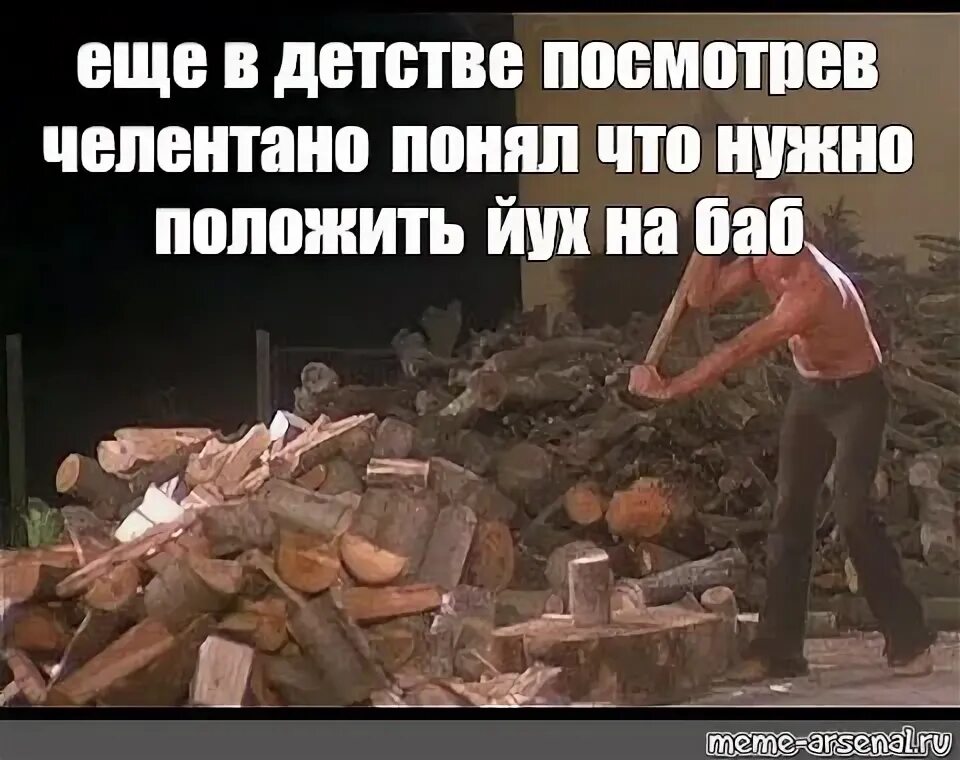 еще в детстве посмотрев челентано понял что нужно положить йух на баб

meme-arsenal.ru